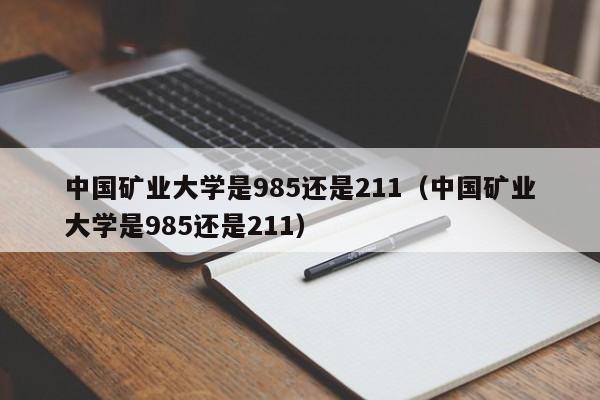 中国矿业大学是985还是211（中国矿业大学是985还是211）